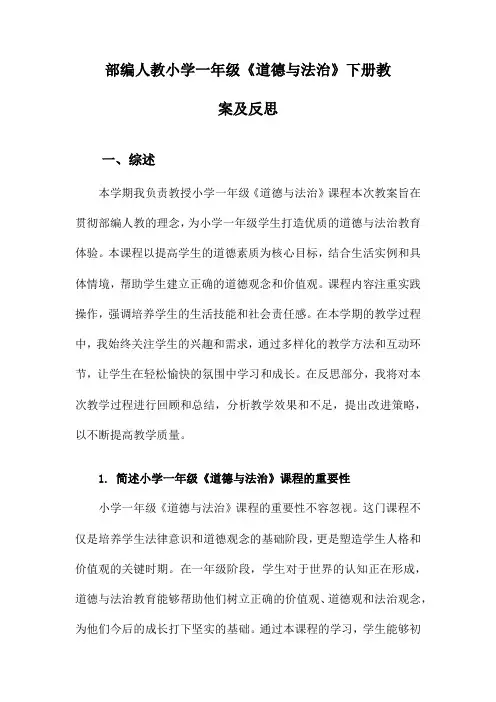 部编人教小学一年级《道德与法治》下册教案及反思

一、综述

本学期我负责教授小学一年级《道德与法治》课程本次教案旨在贯彻部编人教的理念，为小学一年级学生打造优质的道德与法治教育体验。本课程以提高学生的道德素质为核心目标，结合生活实例和具体情境，帮助学生建立正确的道德观念和价值观。课程内容注重实践操作，强调培养学生的生活技能和社会责任感。在本学期的教学过程中，我始终关注学生的兴趣和需求，通过多样化的教学方法和互动环节，让学生在轻松愉快的氛围中学习和成长。在反思部分，我将对本次教学过程进行回顾和总结，分析教学效果和不足，提出改进策略，以不断提高教学质量。

1. 简述小学一年级《道德与法治》课程的重要性

小学一年级《道德与法治》课程的重要性不容忽视。这门课程不仅是培养学生法律意识和道德观念的基础阶段，更是塑造学生人格和价值观的关键时期。在一年级阶段，学生对于世界的认知正在形成，道德与法治教育能够帮助他们树立正确的价值观、道德观和法治观念，为他们今后的成长打下坚实的基础。通过本课程的学习，学生能够初